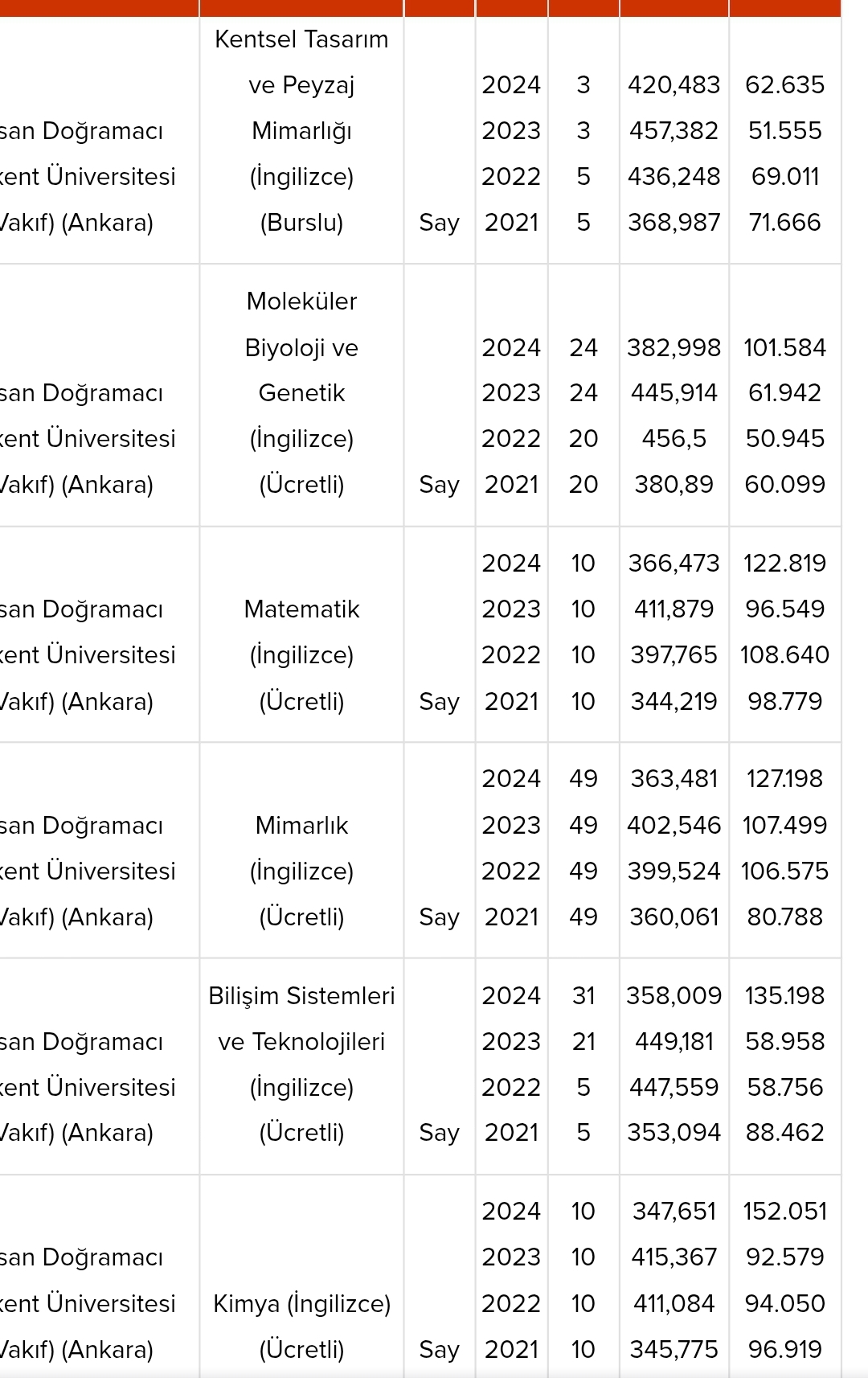 | | | | | | | |
|---|---|---|---|---|---|---|
| san Doğramacı kent Üniversitesi Vakıf) (Ankara) | Kentsel Tasarım ve Peyzaj Mimarlığı (İngilizce) (Burslu) | Say | 2024 2023 2022 2021 | 3 3 5 5 | 420,483 457,382 436,248 368,987 | 62.635 51.555 69.011 71.666 |
| san Doğramacı kent Üniversitesi Vakıf) (Ankara) | Moleküler Biyoloji ve Genetik (İngilizce) (Ücretli) | Say | 2024 2023 2022 2021 | 24 24 20 20 | 382,998 445,914 456,5 380,89 | 101.584 61.942 50.945 60.099 |
| san Doğramacı kent Üniversitesi Vakıf) (Ankara) | Matematik (İngilizce) (Ücretli) | Say | 2024 2023 2022 2021 | 10 10 10 10 | 366,473 411,879 397,765 344,219 | 122.819 96.549 108.640 98.779 |
| san Doğramacı kent Üniversitesi Vakıf) (Ankara) | Mimarlık (İngilizce) (Ücretli) | Say | 2024 2023 2022 2021 | 49 49 49 49 | 363,481 402,546 399,524 360,061 | 127.198 107.499 106.575 80.788 |
| san Doğramacı kent Üniversitesi Vakıf) (Ankara) | Bilişim Sistemleri ve Teknolojileri (İngilizce) (Ücretli) | Say | 2024 2023 2022 2021 | 31 21 5 5 | 358,009 449,181 447,559 353,094 | 135.198 58.958 58.756 88.462 |
| san Doğramacı kent Üniversitesi Vakıf) (Ankara) | Kimya (İngilizce) (Ücretli) | Say | 2024 2023 2022 2021 | 10 10 10 10 | 347,651 415,367 411,084 345,775 | 152.051 92.579 94.050 96.919 |